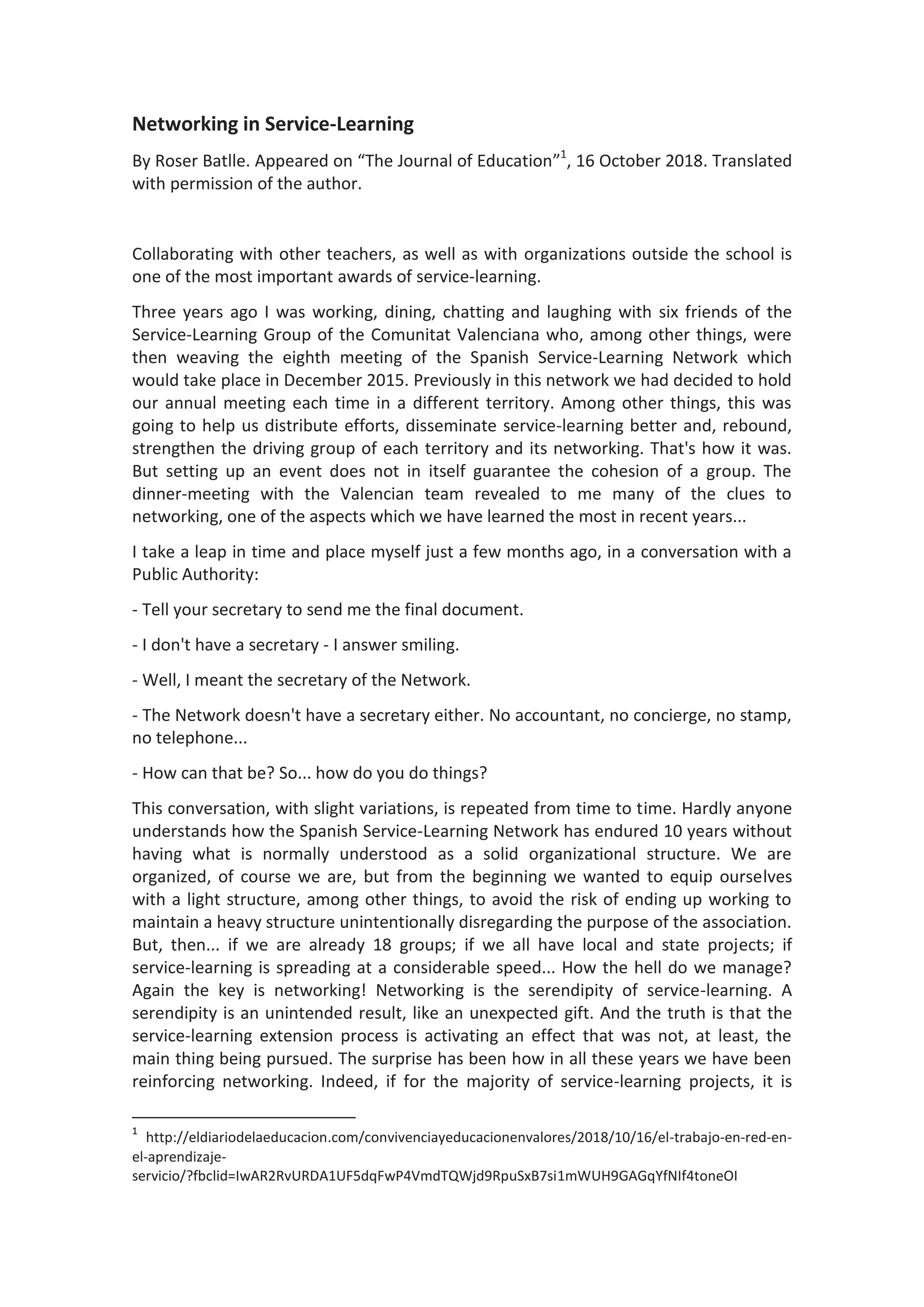 Networking in Service-Learning

By Roser Batlle. Appeared on “The Journal of Education”$^1$, 16 October 2018. Translated with permission of the author.

Collaborating with other teachers, as well as with organizations outside the school is one of the most important awards of service-learning.

Three years ago I was working, dining, chatting and laughing with six friends of the Service-Learning Group of the Comunitat Valenciana who, among other things, were then weaving the eighth meeting of the Spanish Service-Learning Network which would take place in December 2015. Previously in this network we had decided to hold our annual meeting each time in a different territory. Among other things, this was going to help us distribute efforts, disseminate service-learning better and, rebound, strengthen the driving group of each territory and its networking. That's how it was. But setting up an event does not in itself guarantee the cohesion of a group. The dinner-meeting with the Valencian team revealed to me many of the clues to networking, one of the aspects which we have learned the most in recent years...

I take a leap in time and place myself just a few months ago, in a conversation with a Public Authority:

- Tell your secretary to send me the final document.

- I don't have a secretary - I answer smiling.

- Well, I meant the secretary of the Network.

- The Network doesn't have a secretary either. No accountant, no concierge, no stamp, no telephone...

- How can that be? So... how do you do things?

This conversation, with slight variations, is repeated from time to time. Hardly anyone understands how the Spanish Service-Learning Network has endured 10 years without having what is normally understood as a solid organizational structure. We are organized, of course we are, but from the beginning we wanted to equip ourselves with a light structure, among other things, to avoid the risk of ending up working to maintain a heavy structure unintentionally disregarding the purpose of the association. But, then... if we are already 18 groups; if we all have local and state projects; if service-learning is spreading at a considerable speed... How the hell do we manage? Again the key is networking! Networking is the serendipity of service-learning. A serendipity is an unintended result, like an unexpected gift. And the truth is that the service-learning extension process is activating an effect that was not, at least, the main thing being pursued. The surprise has been how in all these years we have been reinforcing networking. Indeed, if for the majority of service-learning projects, it is

$^1$ http://eldiariodelaeducacion.com/convivenciayeducacionenvalores/2018/10/16/el-trabajo-en-red-en-el-aprendizaje-servicio/?fbclid=IwAR2RvURDA1UF5dqFwP4VmdTQWjd9RpuSxB7si1mWUH9GAGqYfNIf4toneOI